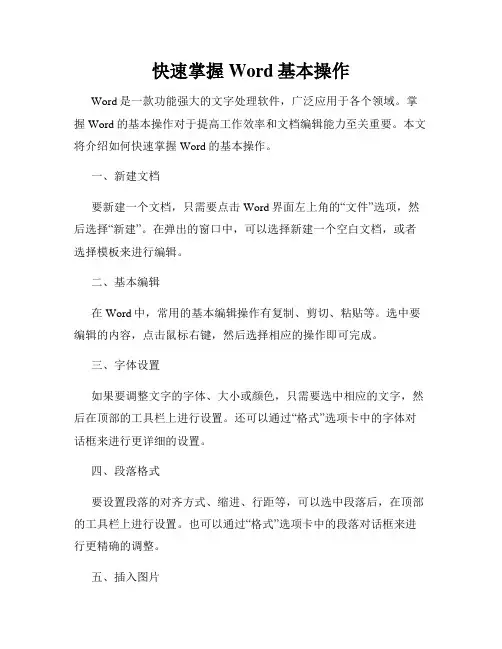 快速掌握 Word 基本操作

Word 是一款功能强大的文字处理软件，广泛应用于各个领域。掌握 Word 的基本操作对于提高工作效率和文档编辑能力至关重要。本文将介绍如何快速掌握 Word 的基本操作。

一、新建文档

要新建一个文档，只需要点击 Word 界面左上角的“文件”选项，然后选择“新建”。在弹出的窗口中，可以选择新建一个空白文档，或者选择模板来进行编辑。

二、基本编辑

在 Word 中，常用的基本编辑操作有复制、剪切、粘贴等。选中要编辑的内容，点击鼠标右键，然后选择相应的操作即可完成。

三、字体设置

如果要调整文字的字体、大小或颜色，只需要选中相应的文字，然后在顶部的工具栏上进行设置。还可以通过“格式”选项卡中的字体对话框来进行更详细的设置。

四、段落格式

要设置段落的对齐方式、缩进、行距等，可以选中段落后，在顶部的工具栏上进行设置。也可以通过“格式”选项卡中的段落对话框来进行更精确的调整。

五、插入图片